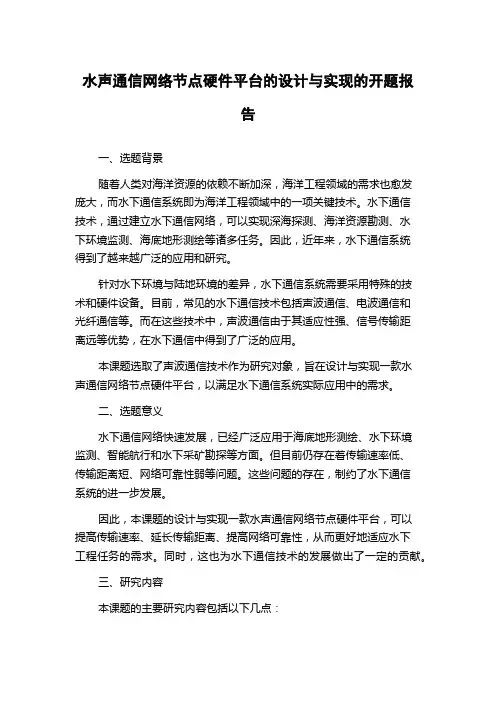 水声通信网络节点硬件平台的设计与实现的开题报告

一、选题背景

随着人类对海洋资源的依赖不断加深，海洋工程领域的需求也愈发庞大，而水下通信系统即为海洋工程领域中的一项关键技术。水下通信技术，通过建立水下通信网络，可以实现深海探测、海洋资源勘测、水下环境监测、海底地形测绘等诸多任务。因此，近年来，水下通信系统得到了越来越广泛的应用和研究。

针对水下环境与陆地环境的差异，水下通信系统需要采用特殊的技术和硬件设备。目前，常见的水下通信技术包括声波通信、电波通信和光纤通信等。而在这些技术中，声波通信由于其适应性强、信号传输距离远等优势，在水下通信中得到了广泛的应用。

本课题选取了声波通信技术作为研究对象，旨在设计与实现一款水声通信网络节点硬件平台，以满足水下通信系统实际应用中的需求。

二、选题意义

水下通信网络快速发展，已经广泛应用于海底地形测绘、水下环境监测、智能航行和水下采矿勘探等方面。但目前仍存在着传输速率低、传输距离短、网络可靠性弱等问题。这些问题的存在，制约了水下通信系统的进一步发展。

因此，本课题的设计与实现一款水声通信网络节点硬件平台，可以提高传输速率、延长传输距离、提高网络可靠性，从而更好地适应水下工程任务的需求。同时，这也为水下通信技术的发展做出了一定的贡献。

三、研究内容

本课题的主要研究内容包括以下几点：